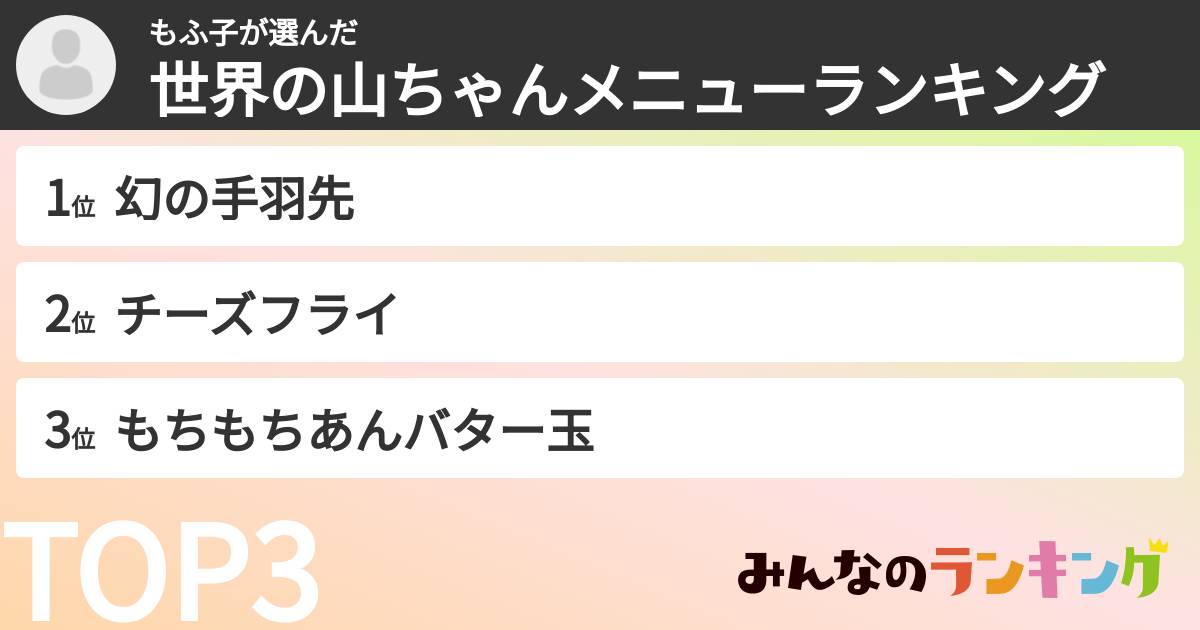 もふ子が選んだ
世界の山ちゃんメニューランキング

1位 幻の手羽先

2位 チーズフライ

3位 もちもちあんバター玉

TOP3

みんなのランキング